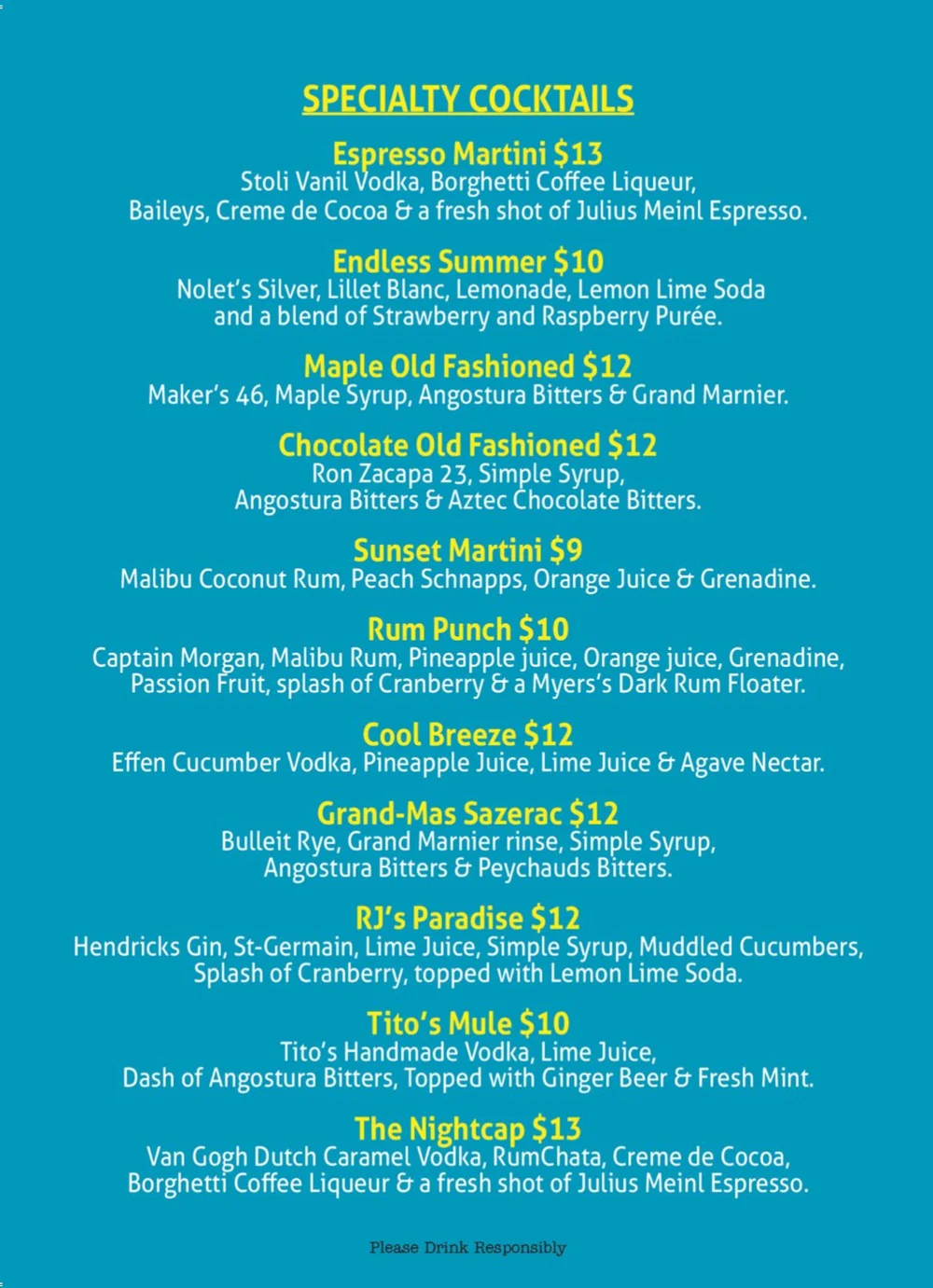 SPECIALTY COCKTAILS

Espresso Martini $13
Stoli Vanil Vodka, Borghetti Coffee Liqueur, Baileys, Creme de Cocoa & a fresh shot of Julius Meinl Espresso.

Endless Summer $10
Nolet's Silver, Lillet Blanc, Lemonade, Lemon Lime Soda and a blend of Strawberry and Raspberry Purée.

Maple Old Fashioned $12
Maker's 46, Maple Syrup, Angostura Bitters & Grand Marnier.

Chocolate Old Fashioned $12
Ron Zacapa 23, Simple Syrup, Angostura Bitters & Aztec Chocolate Bitters.

Sunset Martini $9
Malibu Coconut Rum, Peach Schnapps, Orange Juice & Grenadine.

Rum Punch $10
Captain Morgan, Malibu Rum, Pineapple juice, Orange juice, Grenadine, Passion Fruit, splash of Cranberry & a Myers's Dark Rum Floater.

Cool Breeze $12
Effen Cucumber Vodka, Pineapple Juice, Lime Juice & Agave Nectar.

Grand-Mas Sazerac $12
Bulleit Rye, Grand Marnier rinse, Simple Syrup, Angostura Bitters & Peychauds Bitters.

RJ's Paradise $12
Hendricks Gin, St-Germain, Lime Juice, Simple Syrup, Muddled Cucumbers, Splash of Cranberry, topped with Lemon Lime Soda.

Tito's Mule $10
Tito's Handmade Vodka, Lime Juice, Dash of Angostura Bitters, Topped with Ginger Beer & Fresh Mint.

The Nightcap $13
Van Gogh Dutch Caramel Vodka, RumChata, Creme de Cocoa, Borghetti Coffee Liqueur & a fresh shot of Julius Meinl Espresso.

Please Drink Responsibly